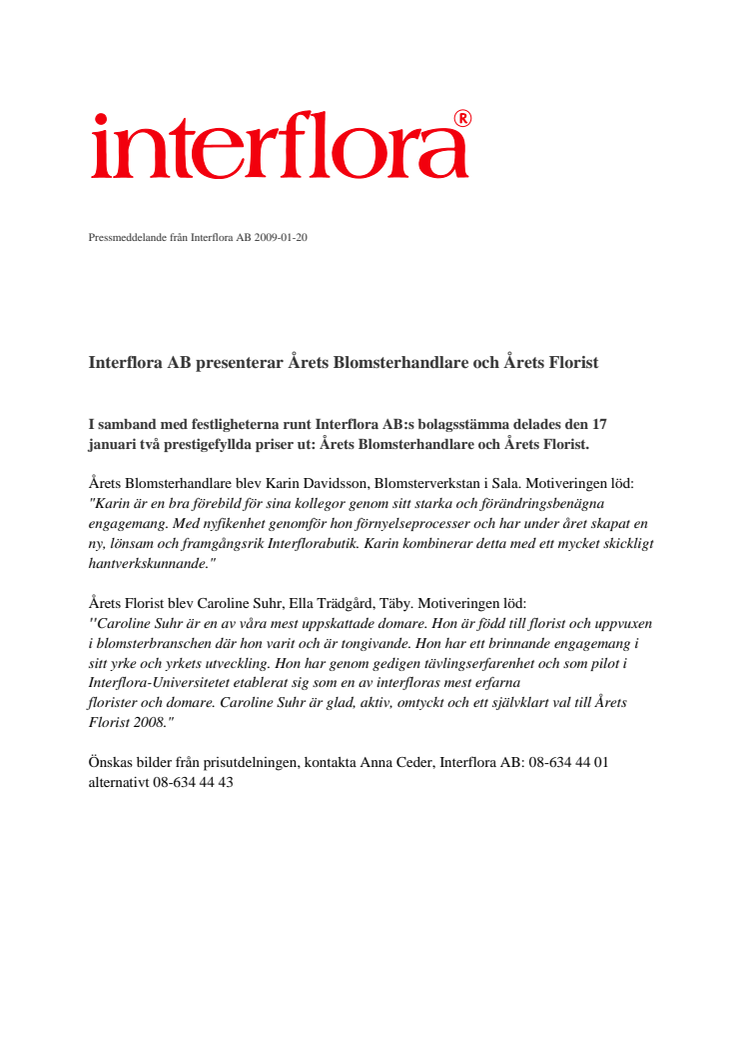 interflora®

Pressmeddelande från Interflora AB 2009-01-20

Interflora AB presenterar Årets Blomsterhandlare och Årets Florist

I samband med festligheterna runt Interflora AB:s bolagsstämma delades den 17 januari två prestigefyllda priser ut: Årets Blomsterhandlare och Årets Florist.

Årets Blomsterhandlare blev Karin Davidsson, Blomsterverkstan i Sala. Motiveringen löd: "Karin är en bra förebild för sina kollegor genom sitt starka och förändringsbenägna engagemang. Med nyfikenhet genomför hon förnyelseprocesser och har under året skapat en ny, lönsam och framgångsrik Interflorabutik. Karin kombinerar detta med ett mycket skickligt hantverkskunnande."

Årets Florist blev Caroline Suhr, Ella Trädgård, Täby. Motiveringen löd: "Caroline Suhr är en av våra mest uppskattade domare. Hon är född till florist och uppvuxen i blomsterbranschen där hon varit och är tongivande. Hon har ett brinnande engagemang i sitt yrke och yrkets utveckling. Hon har genom gedigen tävlingserfarenhet och som pilot i Interflora-Universitetet etablerat sig som en av interfloras mest erfarna florister och domare. Caroline Suhr är glad, aktiv, omtyckt och ett självklart val till Årets Florist 2008."

Önskas bilder från prisutdelningen, kontakta Anna Ceder, Interflora AB: 08-634 44 01 alternativt 08-634 44 43